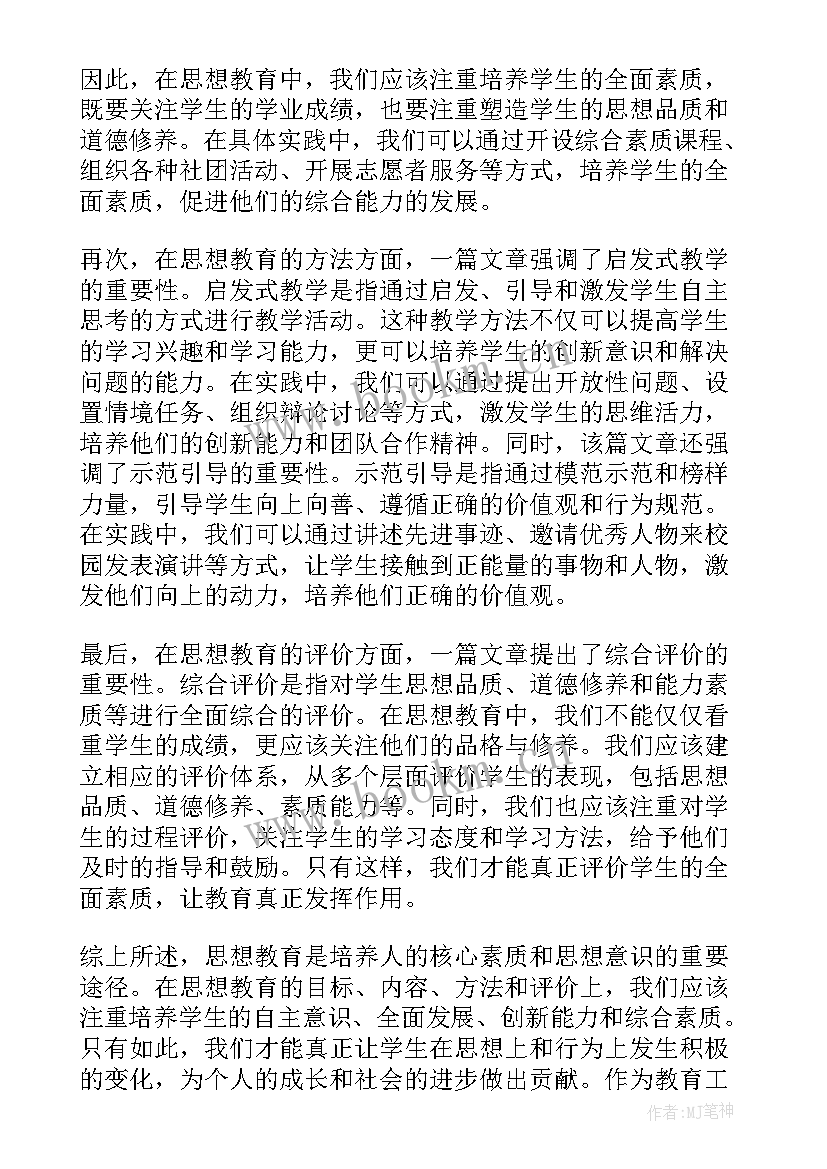 因此，在思想教育中，我们应该注重培养学生的全面素质，既要关注学生的学业成绩，也要注重塑造学生的思想品质和道德修养。在具体实践中，我们可以通过开设综合素质课程、组织各种社团活动、开展志愿者服务等方式，培养学生的全面素质，促进他们的综合能力的发展。

再次，在思想教育的方法方面，一篇文章强调了启发式教学的重要性。启发式教学是指通过启发、引导和激发学生自主思考的方式进行教学活动。这种教学方法不仅可以提高学生的学习兴趣和学习能力，更可以培养学生的创新意识和解决问题的能力。在实践中，我们可以通过提出开放性问题、设置情境任务、组织辩论讨论等方式，激发学生的思维活力，培养他们的创新能力和团队合作精神。同时，该篇文章还强调了示范引导的重要性。示范引导是指通过模范示范和榜样力量，引导学生向上向善、遵循正确的价值观和行为规范。在实践中，我们可以通过讲述先进事迹、邀请优秀人物来校园发表演讲等方式，让学生接触到正能量的事物和人物，激发他们向上的动力，培养他们正确的价值观。

最后，在思想教育的评价方面，一篇文章提出了综合评价的重要性。综合评价是指对学生思想品质、道德修养和能力素质等进行全面综合的评价。在思想教育中，我们不能仅仅看重学生的成绩，更应该关注他们的品格与修养。我们应该建立相应的评价体系，从多个层面评价学生的表现，包括思想品质、道德修养、素质能力等。同时，我们也应该注重对学生的过程评价，关注学生的学习态度和学习方法，给予他们及时的指导和鼓励。只有这样，我们才能真正评价学生的全面素质，让教育真正发挥作用。

综上所述，思想教育是培养人的核心素质和思想意识的重要途径。在思想教育的目标、内容、方法和评价上，我们应该注重培养学生的自主意识、全面发展、创新能力和综合素质。只有如此，我们才能真正让学生在思想上和行为上发生积极的变化，为个人的成长和社会的进步做出贡献。作为教育工

作者:MJ笔神